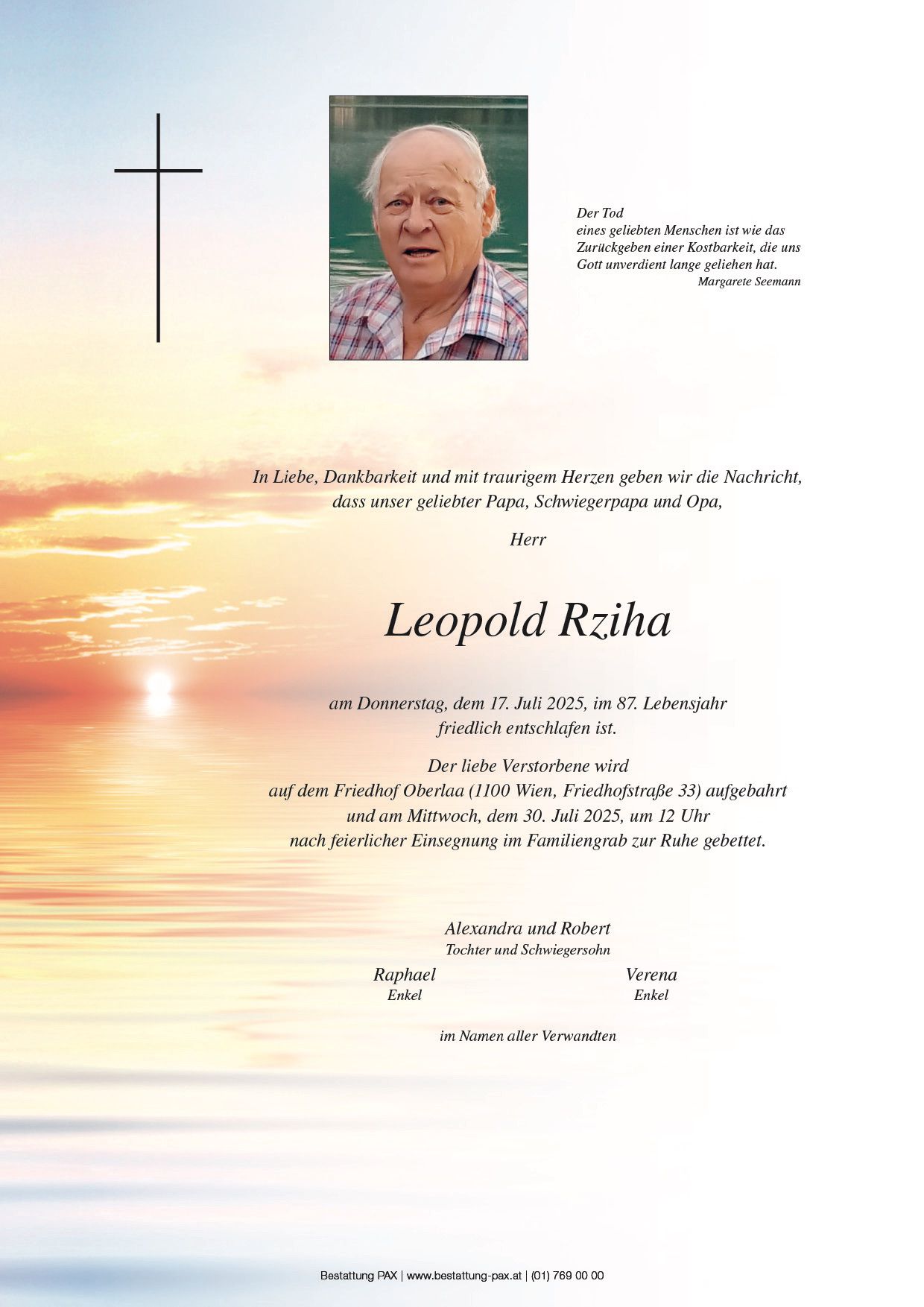 Der Tod
eines geliebten Menschen ist wie das
Zurückgeben einer Kostbarkeit, die uns
Gott unverdient lange geliehen hat.
Margarete Seemann

In Liebe, Dankbarkeit und mit traurigem Herzen geben wir die Nachricht, dass unser geliebter Papa, Schwiegerpapa und Opa,

Herr

Leopold Rziha

am Donnerstag, dem 17. Juli 2025, im 87. Lebensjahr friedlich entschlafen ist.

Der liebe Verstorbene wird auf dem Friedhof Oberlaa (1100 Wien, Friedhofstraße 33) aufgebahrt und am Mittwoch, dem 30. Juli 2025, um 12 Uhr nach feierlicher Einsegnung im Familiengrab zur Ruhe gebettet.

Alexandra und Robert
Tochter und Schwiegersohn

Raphael
Enkel

Verena
Enkel

im Namen aller Verwandten

Bestattung PAX | www.bestattung-pax.at | (01) 769 00 00